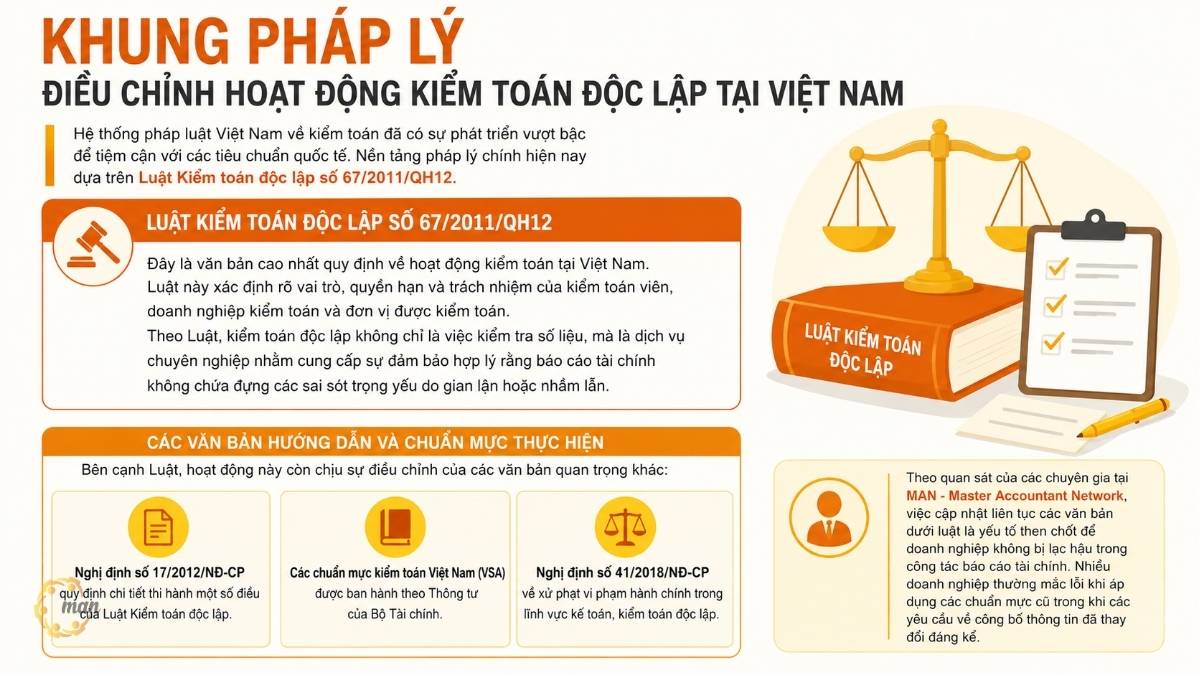 KHUNG PHÁP LÝ
ĐIỀU CHỈNH HOẠT ĐỘNG KIỂM TOÁN ĐỘC LẬP TẠI VIỆT NAM

Hệ thống pháp luật Việt Nam về kiểm toán đã có sự phát triển vượt bậc để tiệm cận với các tiêu chuẩn quốc tế. Nền tảng pháp lý chính hiện nay dựa trên Luật Kiểm toán độc lập số 67/2011/QH12.

LUẬT KIỂM TOÁN ĐỘC LẬP SỐ 67/2011/QH12

Đây là văn bản cao nhất quy định về hoạt động kiểm toán tại Việt Nam. Luật này xác định rõ vai trò, quyền hạn và trách nhiệm của kiểm toán viên, doanh nghiệp kiểm toán và đơn vị được kiểm toán.
Theo Luật, kiểm toán độc lập không chỉ là việc kiểm tra số liệu, mà là dịch vụ chuyên nghiệp nhằm cung cấp sự đảm bảo hợp lý rằng báo cáo tài chính không chứa đựng các sai sót trọng yếu do gian lận hoặc nhầm lẫn.

LUẬT KIỂM TOÁN ĐỘC LẬP

CÁC VĂN BẢN HƯỚNG DẪN VÀ CHUẨN MỰC THỰC HIỆN

Bên cạnh Luật, hoạt động này còn chịu sự điều chỉnh của các văn bản quan trọng khác:

Nghị định số 17/2012/NĐ-CP
quy định chi tiết thi hành một số điều của Luật Kiểm toán độc lập.

Các chuẩn mực kiểm toán Việt Nam (VSA)
được ban hành theo Thông tư của Bộ Tài chính.

Nghị định số 41/2018/NĐ-CP
về xử phạt vi phạm hành chính trong lĩnh vực kế toán, kiểm toán độc lập.

Theo quan sát của các chuyên gia tại MAN - Master Accountant Network, việc cập nhật liên tục các văn bản dưới luật là yếu tố then chốt để doanh nghiệp không bị lạc hậu trong công tác báo cáo tài chính. Nhiều doanh nghiệp thường mắc lỗi khi áp dụng các chuẩn mực cũ trong khi các yêu cầu về công bố thông tin đã thay đổi đáng kể.

man